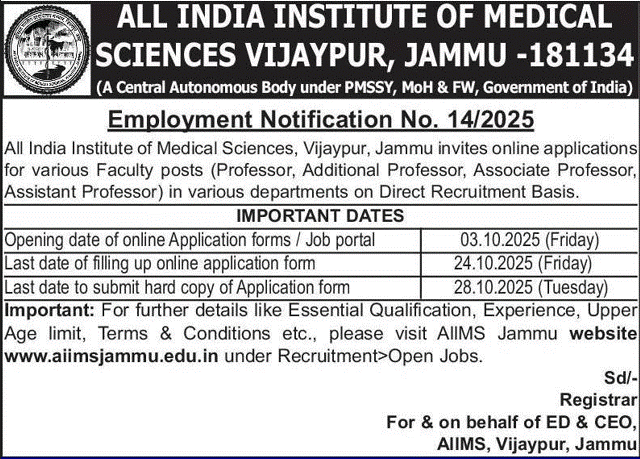 ALL INDIA INSTITUTE OF MEDICAL SCIENCES VIJAYPUR, JAMMU -181134
(A Central Autonomous Body under PMSSY, MoH & FW, Government of India)

Employment Notification No. 14/2025

All India Institute of Medical Sciences, Vijaypur, Jammu invites online applications for various Faculty posts (Professor, Additional Professor, Associate Professor, Assistant Professor) in various departments on Direct Recruitment Basis.

| IMPORTANT DATES | |
|---|---|
| Opening date of online Application forms / Job portal | 03.10.2025 (Friday) |
| Last date of filling up online application form | 24.10.2025 (Friday) |
| Last date to submit hard copy of Application form | 28.10.2025 (Tuesday) |

Important: For further details like Essential Qualification, Experience, Upper Age limit, Terms & Conditions etc., please visit AIIMS Jammu website www.aiimsjammu.edu.in under Recruitment>Open Jobs.

Sd/-
Registrar
For & on behalf of ED & CEO,
AIIMS, Vijaypur, Jammu